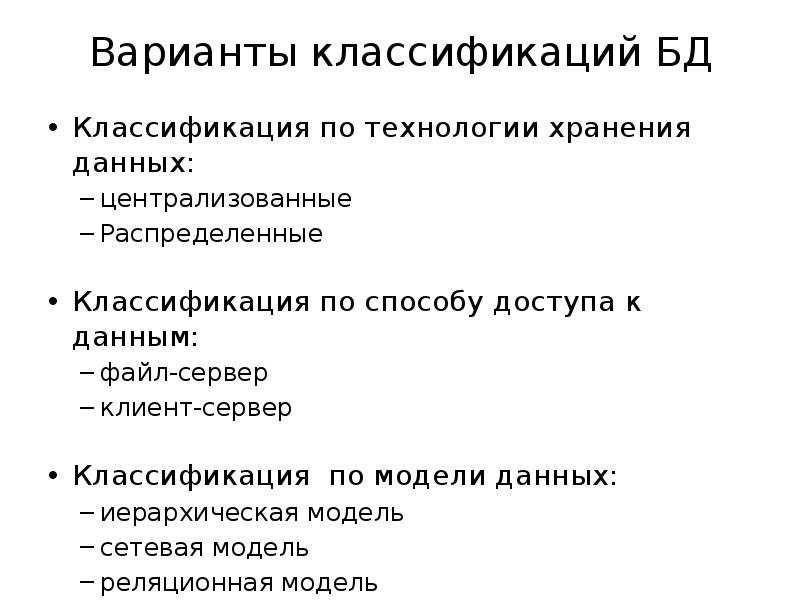 Варианты классификаций БД

• Классификация по технологии хранения данных:
– централизованные
– Распределенные

• Классификация по способу доступа к данным:
– файл-сервер
– клиент-сервер

• Классификация по модели данных:
– иерархическая модель
– сетевая модель
– реляционная модель